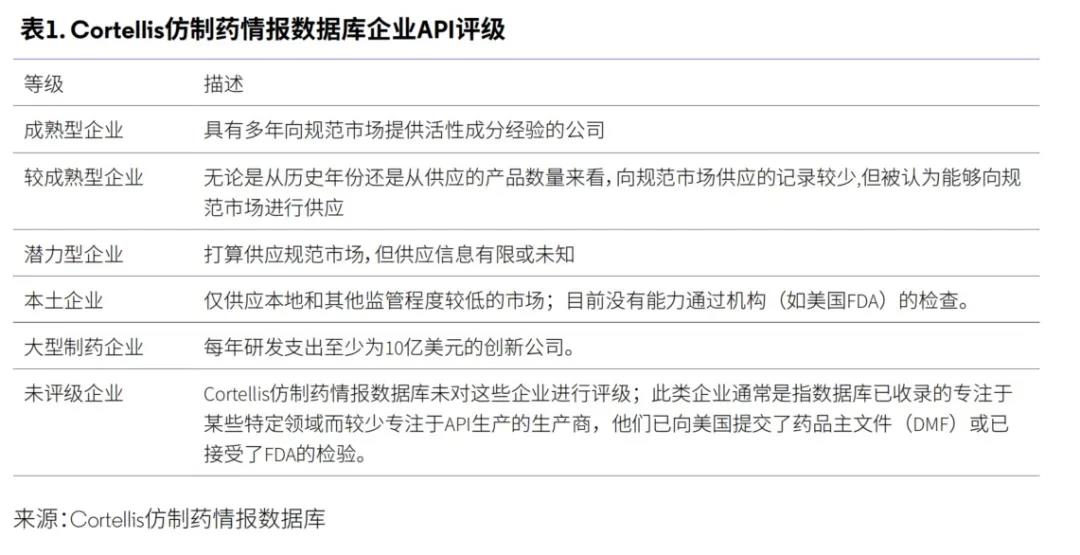 表1. Cortellis仿制药情报数据库企业API评级

| 等级 | 描述 |
|---|---|
| 成熟型企业 | 具有多年向规范市场提供活性成分经验的公司 |
| 较成熟型企业 | 无论是从历史年份还是从供应的产品数量来看，向规范市场供应的记录较少，但被认为能够向规范市场进行供应 |
| 潜力型企业 | 打算供应规范市场，但供应信息有限或未知 |
| 本土企业 | 仅供应本地和其他监管程度较低的市场；目前没有能力通过机构（如美国FDA）的检查。 |
| 大型制药企业 | 每年研发支出至少为10亿美元的创新公司。 |
| 未评级企业 | Cortellis仿制药情报数据库未对这些企业进行评级；此类企业通常是指数据库已收录的专注于某些特定领域而较少专注于API生产的生产商，他们已向美国提交了药品主文件（DMF）或已接受了FDA的检验。 |

来源：Cortellis仿制药情报数据库